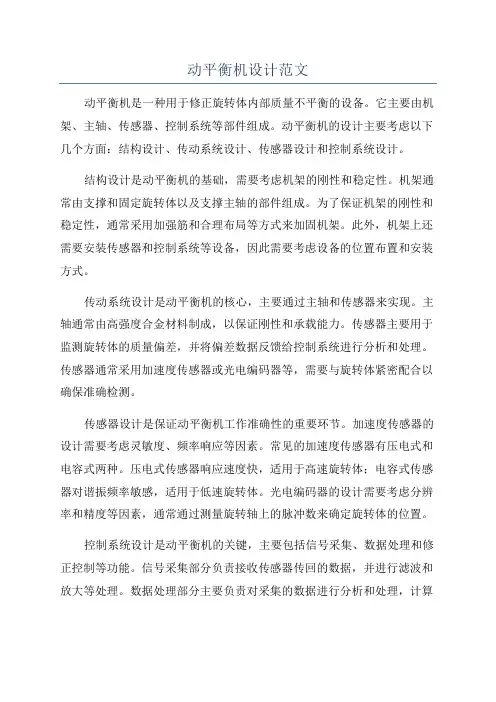 动平衡机设计范文

动平衡机是一种用于修正旋转体内部质量不平衡的设备。它主要由机架、主轴、传感器、控制系统等部件组成。动平衡机的设计主要考虑以下几个方面：结构设计、传动系统设计、传感器设计和控制系统设计。

结构设计是动平衡机的基础，需要考虑机架的刚性和稳定性。机架通常由支撑和固定旋转体以及支撑主轴的部件组成。为了保证机架的刚性和稳定性，通常采用加强筋和合理布局等方式来加固机架。此外，机架上还需要安装传感器和控制系统等设备，因此需要考虑设备的位置布置和安装方式。

传动系统设计是动平衡机的核心，主要通过主轴和传感器来实现。主轴通常由高强度合金材料制成，以保证刚性和承载能力。传感器主要用于监测旋转体的质量偏差，并将偏差数据反馈给控制系统进行分析和处理。传感器通常采用加速度传感器或光电编码器等，需要与旋转体紧密配合以确保准确检测。

传感器设计是保证动平衡机工作准确性的重要环节。加速度传感器的设计需要考虑灵敏度、频率响应等因素。常见的加速度传感器有压电式和电容式两种。压电式传感器响应速度快，适用于高速旋转体；电容式传感器对谐振频率敏感，适用于低速旋转体。光电编码器的设计需要考虑分辨率和精度等因素，通常通过测量旋转轴上的脉冲数来确定旋转体的位置。

控制系统设计是动平衡机的关键，主要包括信号采集、数据处理和修正控制等功能。信号采集部分负责接收传感器传回的数据，并进行滤波和放大等处理。数据处理部分主要负责对采集的数据进行分析和处理，计算